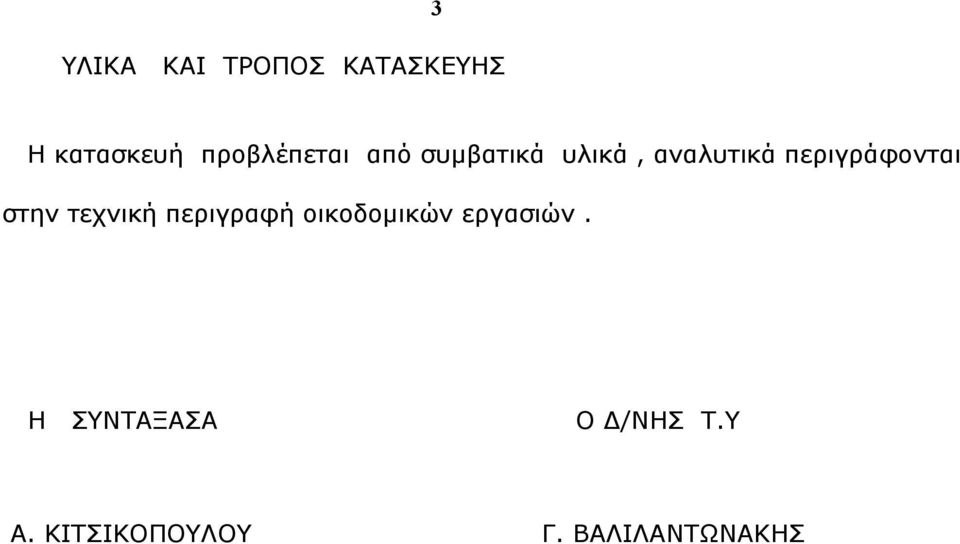 3

ΥΛΙΚΑ ΚΑΙ ΤΡΟΠΟΣ ΚΑΤΑΣΚΕΥΗΣ

Η κατασκευή προβλέπεται από συμβατικά υλικά , αναλυτικά περιγράφονται στην τεχνική περιγραφή οικοδομικών εργασιών .

Η ΣΥΝΤΑΞΑΣΑ

Ο Δ/ΝΗΣ Τ.Υ

Α. ΚΙΤΣΙΚΟΠΟΥΛΟΥ

Γ. ΒΑΛΙΛΑΝΤΩΝΑΚΗΣ